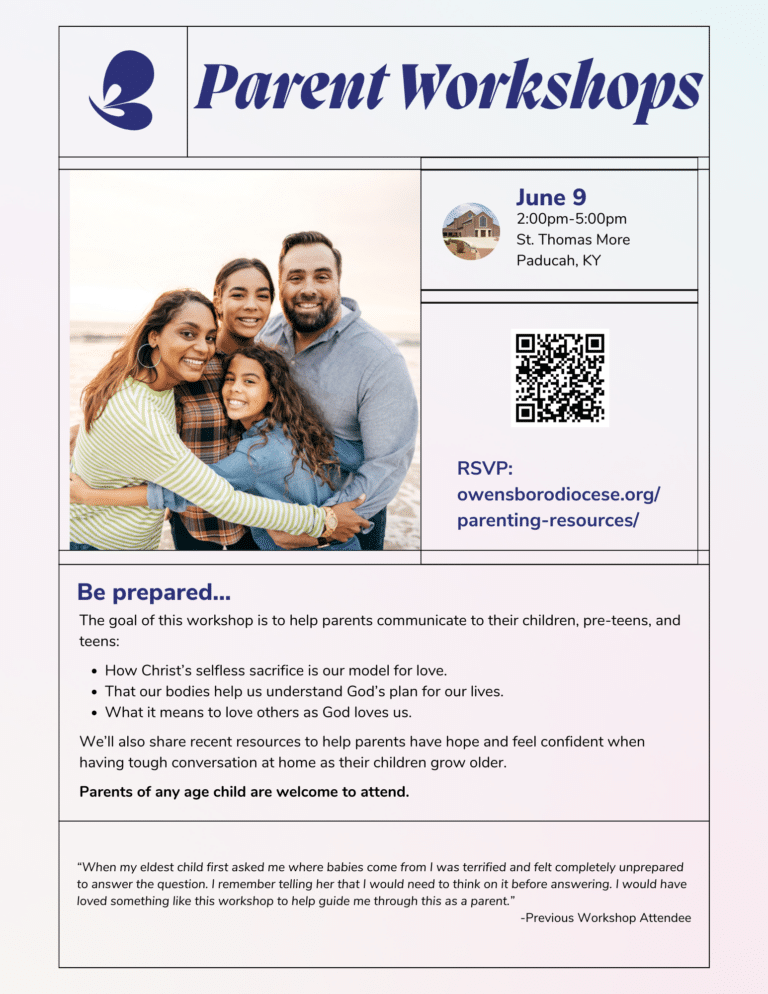 Parent Workshops

June 9
2:00pm-5:00pm
St. Thomas More
Paducah, KY

RSVP:
owensborodiocese.org/
parenting-resources/

Be prepared...

The goal of this workshop is to help parents communicate to their children, pre-teens, and teens:

• How Christ's selfless sacrifice is our model for love.
• That our bodies help us understand God's plan for our lives.
• What it means to love others as God loves us.

We'll also share recent resources to help parents have hope and feel confident when having tough conversation at home as their children grow older.

Parents of any age child are welcome to attend.

"When my eldest child first asked me where babies come from I was terrified and felt completely unprepared to answer the question. I remember telling her that I would need to think on it before answering. I would have loved something like this workshop to help guide me through this as a parent."

-Previous Workshop Attendee